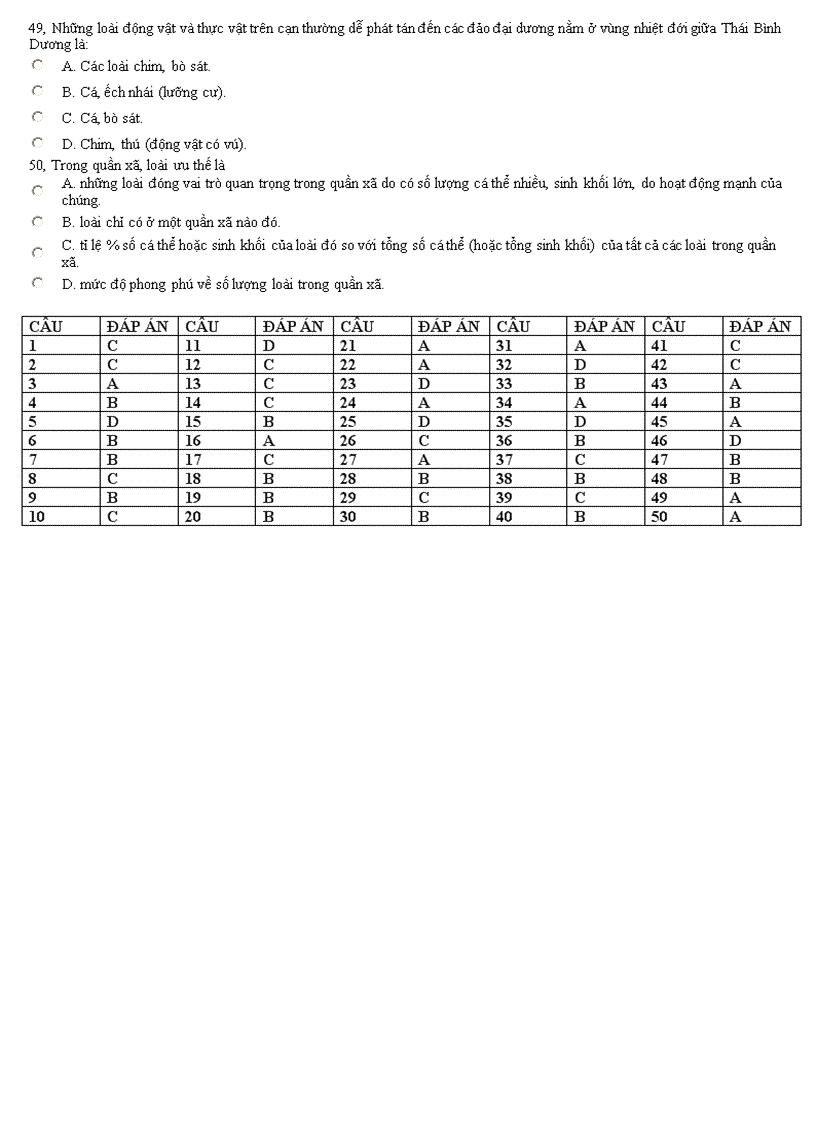 49, Những loài động vật và thực vật trên cạn thường dễ phát tán đến các đảo đại dương nằm ở vùng nhiệt đới giữa Thái Bình Dương là:

A. Các loài chim, bò sát.

B. Cá, ếch nhái (lưỡng cư).

C. Cá, bò sát.

D. Chim, thú (động vật có vú).

50, Trong quần xã, loài ưu thế là

A. những loài đóng vai trò quan trọng trong quần xã do có số lượng cá thể nhiều, sinh khối lớn, do hoạt động mạnh của chúng.

B. loài chỉ có ở một quần xã nào đó.

C. tỉ lệ % số cá thể hoặc sinh khối của loài đó so với tổng số cá thể (hoặc tổng sinh khối) của tất cả các loài trong quần xã.

D. mức độ phong phú về số lượng loài trong quần xã.

| CÂU | ĐÁP ÁN | CÂU | ĐÁP ÁN | CÂU | ĐÁP ÁN | CÂU | ĐÁP ÁN | CÂU | ĐÁP ÁN |
|---|---|---|---|---|---|---|---|---|---|
| 1 | C | 11 | D | 21 | A | 31 | A | 41 | C |
| 2 | C | 12 | C | 22 | A | 32 | D | 42 | C |
| 3 | A | 13 | C | 23 | D | 33 | B | 43 | A |
| 4 | B | 14 | C | 24 | A | 34 | A | 44 | B |
| 5 | D | 15 | B | 25 | D | 35 | D | 45 | A |
| 6 | B | 16 | A | 26 | C | 36 | B | 46 | D |
| 7 | B | 17 | C | 27 | A | 37 | C | 47 | B |
| 8 | C | 18 | B | 28 | B | 38 | B | 48 | B |
| 9 | B | 19 | B | 29 | C | 39 | C | 49 | A |
| 10 | C | 20 | B | 30 | B | 40 | B | 50 | A |